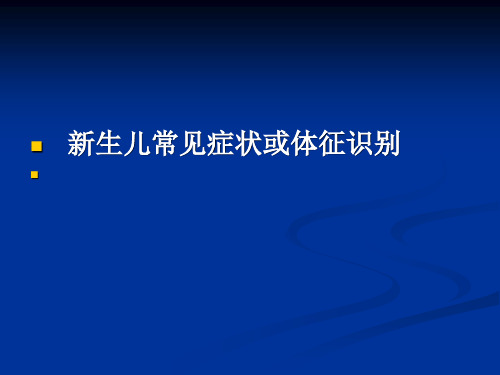 新生儿常见症状或体征识别